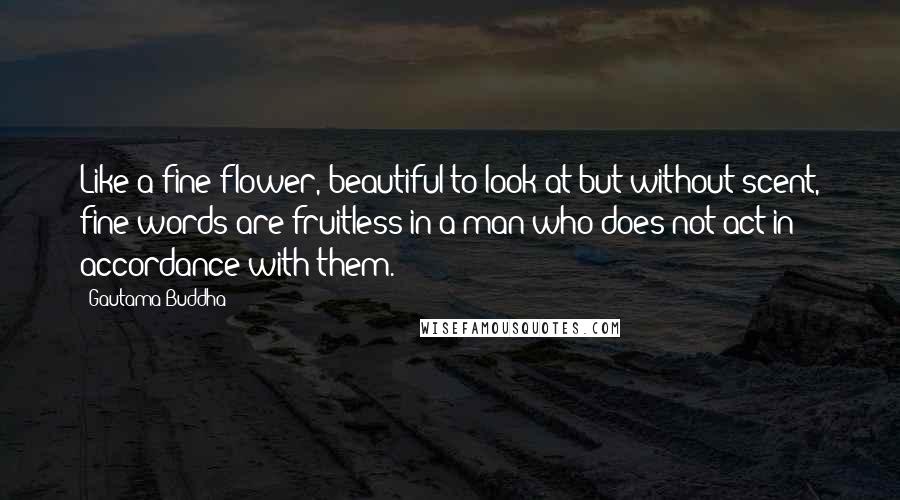 Like a fine flower, beautiful to look at but without scent, fine words are fruitless in a man who does not act in accordance with them.

Gautama Buddha

WISEFAMOUSQUOTES.COM